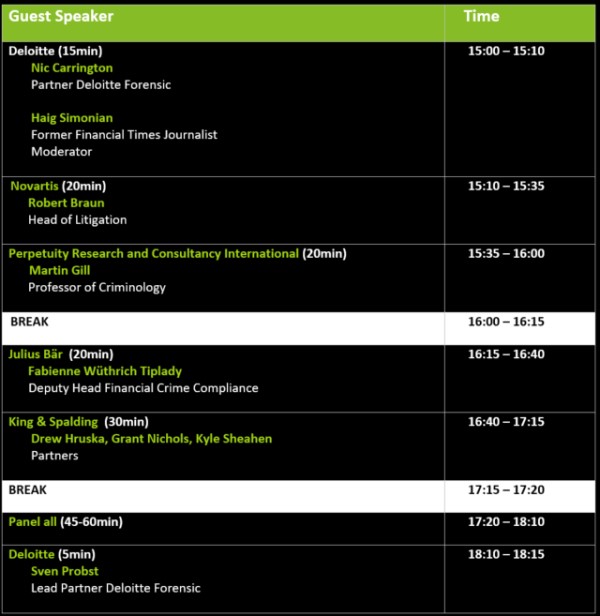 | Guest Speaker | Time |
|---|---|
| Deloitte (15min) Nic Carrington Partner Deloitte Forensic Haig Simonian Former Financial Times Journalist Moderator | 15:00 – 15:10 |
| Novartis (20min) Robert Braun Head of Litigation | 15:10 – 15:35 |
| Perpetuity Research and Consultancy International (20min) Martin Gill Professor of Criminology | 15:35 – 16:00 |
| BREAK | 16:00 – 16:15 |
| Julius Bär (20min) Fabienne Wüthrich Tiplady Deputy Head Financial Crime Compliance | 16:15 – 16:40 |
| King & Spalding (30min) Drew Hruska, Grant Nichols, Kyle Sheahen Partners | 16:40 – 17:15 |
| BREAK | 17:15 – 17:20 |
| Panel all (45-60min) | 17:20 – 18:10 |
| Deloitte (5min) Sven Probst Lead Partner Deloitte Forensic | 18:10 – 18:15 |